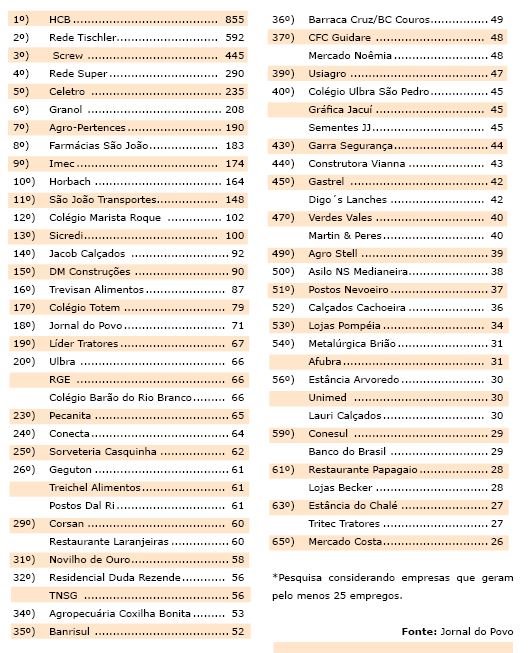 | | | |
|---|---|---|
| 1º) | HCB | 855 |
| 2º) | Rede Tischler | 592 |
| 3º) | Screw | 445 |
| 4º) | Rede Super | 290 |
| 5º) | Celetro | 235 |
| 6º) | Granol | 208 |
| 7º) | Agro-Pertences | 190 |
| 8º) | Farmácias São João | 183 |
| 9º) | Imec | 174 |
| 10º) | Horbach | 164 |
| 11º) | São João Transportes | 148 |
| 12º) | Colégio Marista Roque | 102 |
| 13º) | Sicredi | 100 |
| 14º) | Jacob Calçados | 92 |
| 15º) | DM Construções | 90 |
| 16º) | Trevisan Alimentos | 87 |
| 17º) | Colégio Totem | 79 |
| 18º) | Jornal do Povo | 71 |
| 19º) | Líder Tratores | 67 |
| 20º) | Ulbra | 66 |
| | RGE | 66 |
| | Colégio Barão do Rio Branco | 66 |
| 23º) | Pecanita | 65 |
| 24º) | Conecta | 64 |
| 25º) | Sorveteria Casquinha | 62 |
| 26º) | Geguton | 61 |
| | Treichel Alimentos | 61 |
| | Postos Dal Ri | 61 |
| 29º) | Corsan | 60 |
| | Restaurante Laranjeiras | 60 |
| 31º) | Novilho de Ouro | 58 |
| 32º) | Residencial Duda Rezende | 56 |
| | TNSG | 56 |
| 34º) | Agropecuária Coxilha Bonita | 53 |
| 35º) | Banrisul | 52 |
| 36º) | Barraca Cruz/BC Couros | 49 |
| 37º) | CFC Guidare | 48 |
| | Mercado Noêmia | 48 |
| 39º) | Usiagro | 47 |
| 40º) | Colégio Ulbra São Pedro | 45 |
| | Gráfica Jacuí | 45 |
| | Sementes JJ | 45 |
| 43º) | Garra Segurança | 44 |
| 44º) | Construtora Vianna | 43 |
| 45º) | Gastrel | 42 |
| | Digo´s Lanches | 42 |
| 47º) | Verdes Vales | 40 |
| | Martin & Peres | 40 |
| 49º) | Agro Stell | 39 |
| 50º) | Asilo NS Medianeira | 38 |
| 51º) | Postos Nevoeiro | 37 |
| 52º) | Calçados Cachoeira | 36 |
| 53º) | Lojas Pompéia | 34 |
| 54º) | Metalúrgica Brião | 31 |
| | Afubra | 31 |
| 56º) | Estância Arvoredo | 30 |
| | Unimed | 30 |
| | Lauri Calçados | 30 |
| 59º) | Conesul | 29 |
| | Banco do Brasil | 29 |
| 61º) | Restaurante Papagaio | 28 |
| | Lojas Becker | 28 |
| 63º) | Estância do Chalé | 27 |
| | Tritec Tratores | 27 |
| 65º) | Mercado Costa | 26 |

*Pesquisa considerando empresas que geram pelo menos 25 empregos.

Fonte: Jornal do Povo